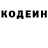 КОДЕИН